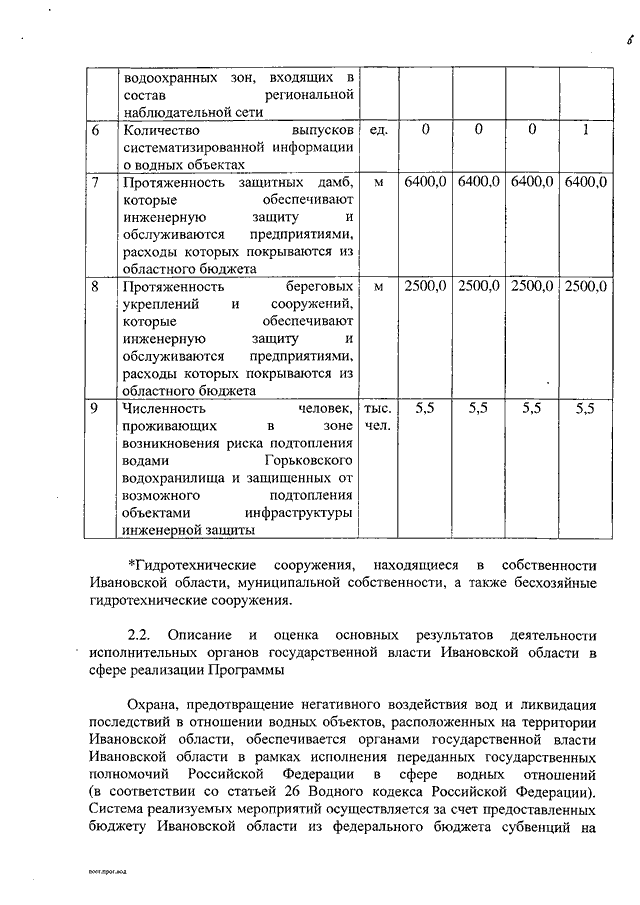 6

|   | водоохранных зон, входящих в состав региональной наблюдательной сети |   |   |   |   |   |
|---|---|---|---|---|---|---|
| 6 | Количество выпусков систематизированной информации о водных объектах | ед. | 0 | 0 | 0 | 1 |
| 7 | Протяженность защитных дамб, которые обеспечивают инженерную защиту и обслуживаются предприятиями, расходы которых покрываются из областного бюджета | м | 6400,0 | 6400,0 | 6400,0 | 6400,0 |
| 8 | Протяженность береговых укреплений и сооружений, которые обеспечивают инженерную защиту и обслуживаются предприятиями, расходы которых покрываются из областного бюджета | м | 2500,0 | 2500,0 | 2500,0 | 2500,0 |
| 9 | Численность человек, проживающих в зоне возникновения риска подтопления водами Горьковского водохранилища и защищенных от возможного подтопления объектами инфраструктуры инженерной защиты | тыс. чел. | 5,5 | 5,5 | 5,5 | 5,5 |

*Гидротехнические сооружения, находящиеся в собственности Ивановской области, муниципальной собственности, а также бесхозяйные гидротехнические сооружения.

2.2. Описание и оценка основных результатов деятельности исполнительных органов государственной власти Ивановской области в сфере реализации Программы

Охрана, предотвращение негативного воздействия вод и ликвидация последствий в отношении водных объектов, расположенных на территории Ивановской области, обеспечивается органами государственной власти Ивановской области в рамках исполнения переданных государственных полномочий Российской Федерации в сфере водных отношений (в соответствии со статьей 26 Водного кодекса Российской Федерации). Система реализуемых мероприятий осуществляется за счет предоставленных бюджету Ивановской области из федерального бюджета субвенций на

пост.прог.вод